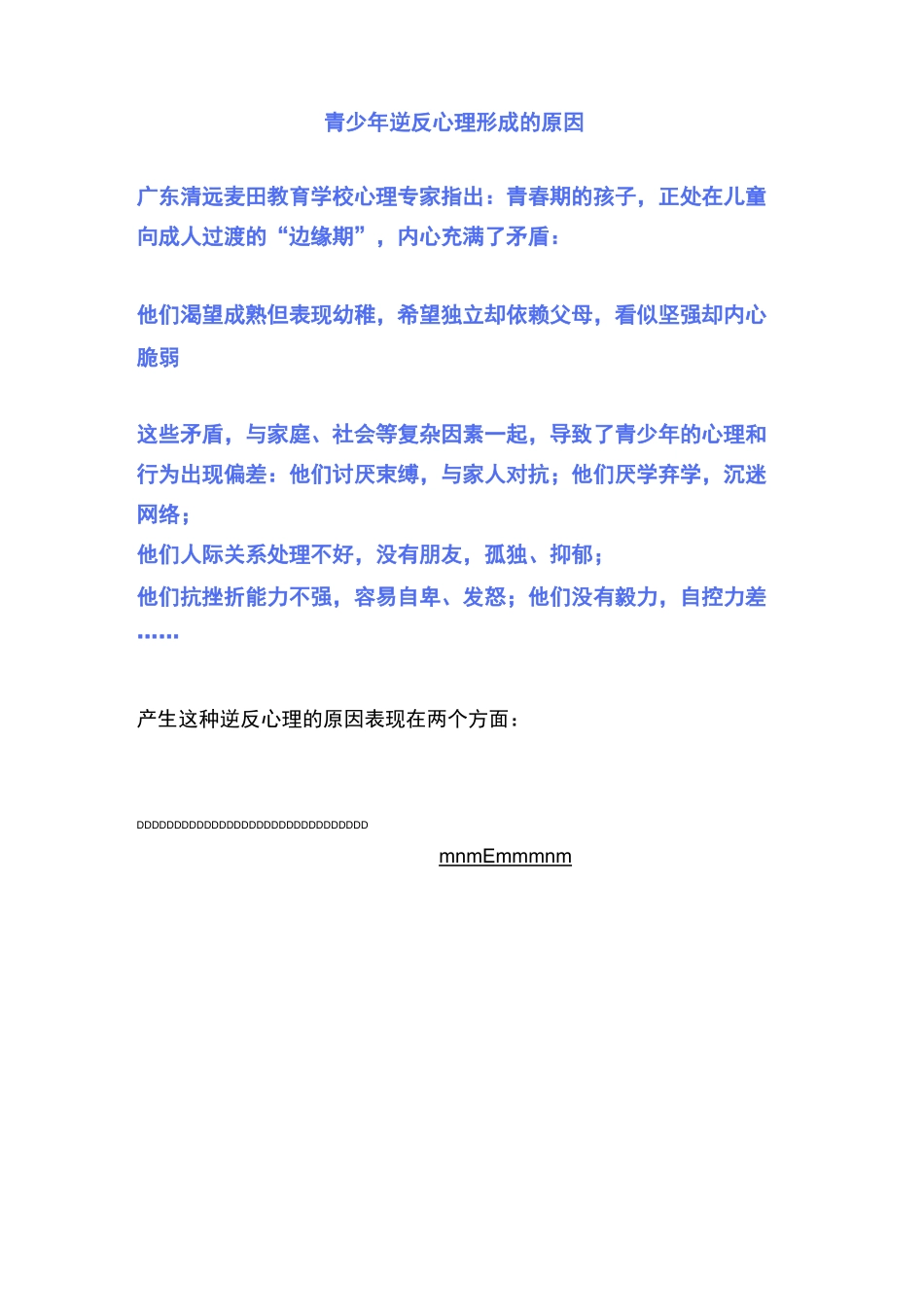 青少年逆反心理形成的原因

广东清远麦田教育学校心理专家指出：青春期的孩子，正处在儿童向成人过渡的“边缘期”，内心充满了矛盾：

他们渴望成熟但表现幼稚，希望独立却依赖父母，看似坚强却内心脆弱

这些矛盾，与家庭、社会等复杂因素一起，导致了青少年的心理和行为出现偏差：他们讨厌束缚，与家人对抗；他们厌学弃学，沉迷网络；
他们人际关系处理不好，没有朋友，孤独、抑郁；
他们抗挫折能力不强，容易自卑、发怒；他们没有毅力，自控力差……

产生这种逆反心理的原因表现在两个方面：

DDDDDDDDDDDDDDDDDDDDDDDDDDDDDDDD

mnmEmmmnm